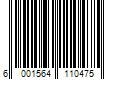 6 001564 110475